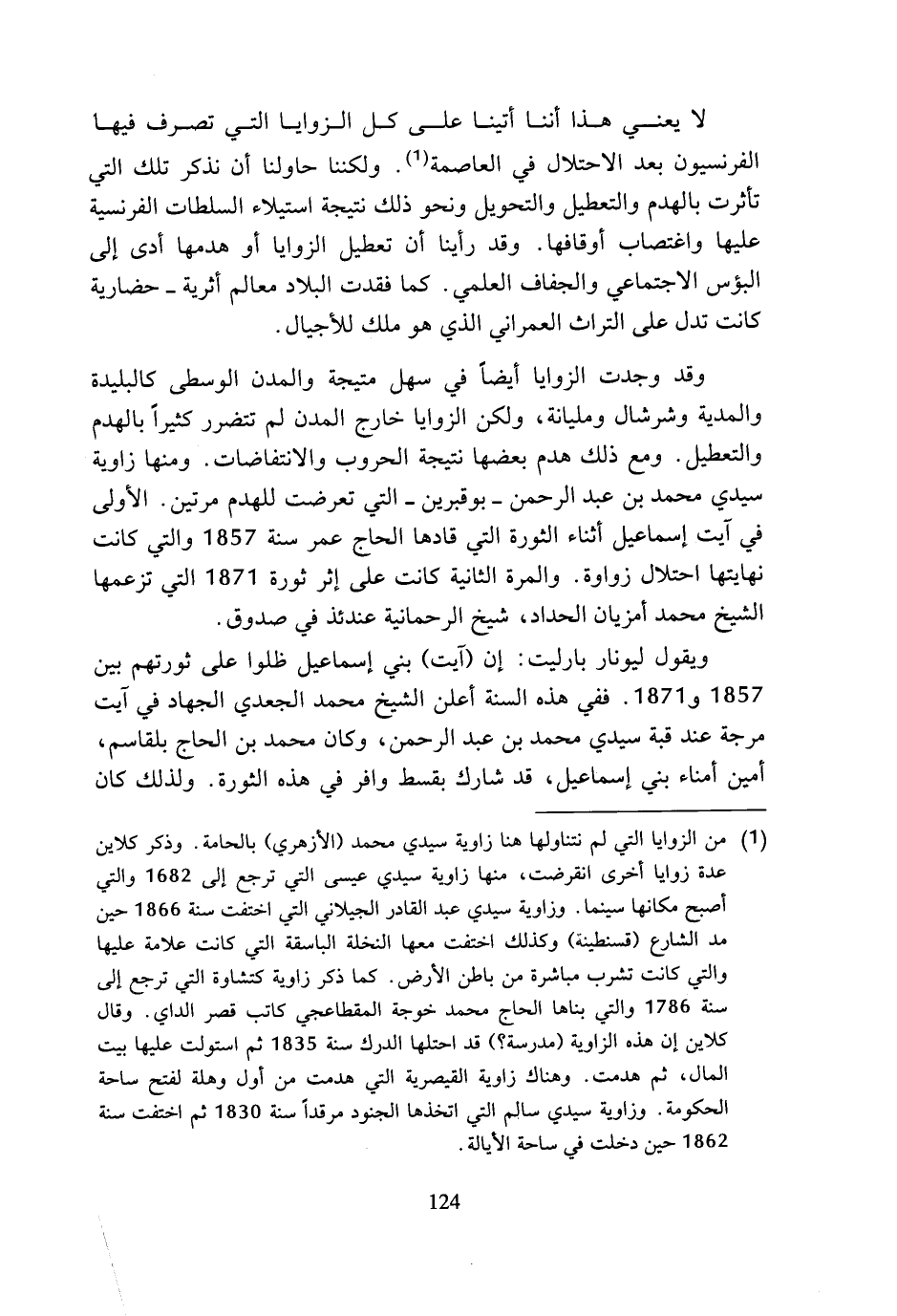 لا يعني هذا أننا أتينا على كل الزوايا التي تصرف فيها الفرنسيون بعد الاحتلال في العاصمة$^{(1)}$. ولكننا حاولنا أن نذكر تلك التي تأثرت بالهدم والتعطيل والتحويل ونحو ذلك نتيجة استيلاء السلطات الفرنسية عليها واغتصاب أوقافها. وقد رأينا أن تعطيل الزوايا أو هدمها أدى إلى البؤس الاجتماعي والجفاف العلمي. كما فقدت البلاد معالم أثرية ـ حضارية كانت تدل على التراث العمراني الذي هو ملك للأجيال.

وقد وجدت الزوايا أيضاً في سهل متيجة والمدن الوسطى كالبليدة والمدية وشرشال ومليانة، ولكن الزوايا خارج المدن لم تتضرر كثيراً بالهدم والتعطيل. ومع ذلك هدم بعضها نتيجة الحروب والانتفاضات. ومنها زاوية سيدي محمد بن عبد الرحمن ـ بوقبرين ـ التي تعرضت للهدم مرتين. الأولى في آيت إسماعيل أثناء الثورة التي قادها الحاج عمر سنة 1857 والتي كانت نهايتها احتلال زواوة. والمرة الثانية كانت على إثر ثورة 1871 التي تزعمها الشيخ محمد أمزيان الحداد، شيخ الرحمانية عندئذ في صدوق.

ويقول ليونار بارليت: إن (آيت) بني إسماعيل ظلوا على ثورتهم بين 1857 و1871. ففي هذه السنة أعلن الشيخ محمد الجعدي الجهاد في آيت مرجة عند قبة سيدي محمد بن عبد الرحمن، وكان محمد بن الحاج بلقاسم، أمين أمناء بني إسماعيل، قد شارك بقسط وافر في هذه الثورة. ولذلك كان

(1) من الزوايا التي لم نتناولها هنا زاوية سيدي محمد (الأزهري) بالحامة. وذكر كلاين عدة زوايا أخرى انقرضت، منها زاوية سيدي عيسى التي ترجع إلى 1682 والتي أصبح مكانها سينما. وزاوية سيدي عبد القادر الجيلاني التي اختفت سنة 1866 حين مد الشارع (قسنطينة) وكذلك اختفت معها النخلة الباسقة التي كانت علامة عليها والتي كانت تشرب مباشرة من باطن الأرض. كما ذكر زاوية كتشاوة التي ترجع إلى سنة 1786 والتي بناها الحاج محمد خوجة المقطاعجي كاتب قصر الداي. وقال كلاين إن هذه الزاوية (مدرسة؟) قد احتلها الدرك سنة 1835 ثم استولت عليها بيت المال، ثم هدمت. وهناك زاوية القيصرية التي هدمت من أول وهلة لفتح ساحة الحكومة. وزاوية سيدي سالم التي اتخذها الجنود مرقداً سنة 1830 ثم اختفت سنة 1862 حين دخلت في ساحة الأيالة.

124